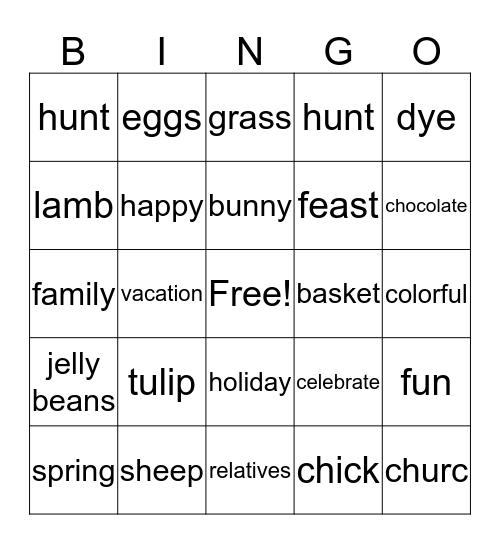 | B | I | N | G | O |
|---|---|---|---|---|
| hunt | eggs | grass | hunt | dye |
| lamb | happy | bunny | feast | chocolate |
| family | vacation | Free! | basket | colorful |
| jelly beans | tulip | holiday | celebrate | fun |
| spring | sheep | relatives | chick | churc |